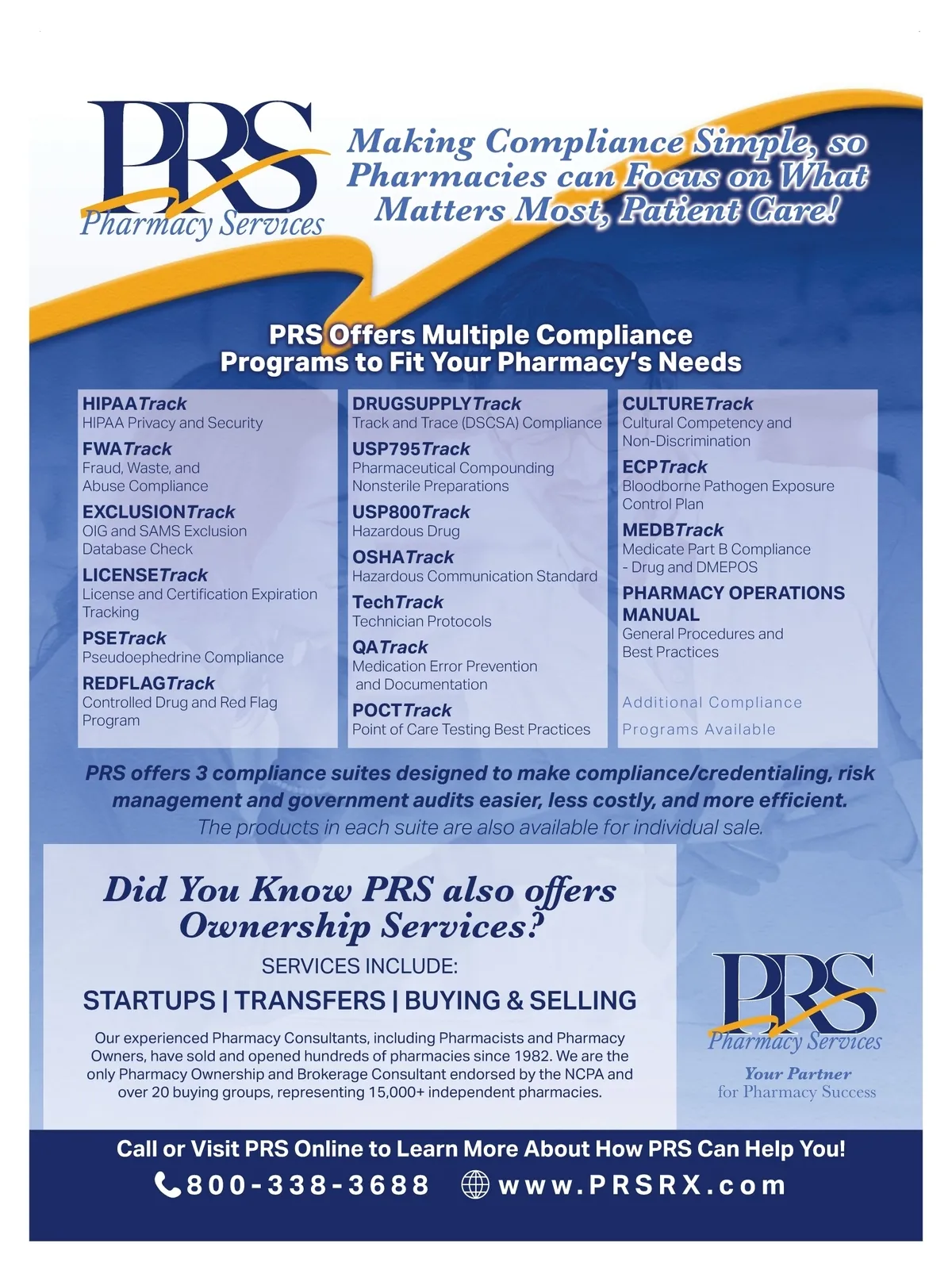 PRS
Pharmacy Services

Making Compliance Simple, so Pharmacies can Focus on What Matters Most, Patient Care!

PRS Offers Multiple Compliance Programs to Fit Your Pharmacy's Needs

HIPAATrack
HIPAA Privacy and Security

FWATrack
Fraud, Waste, and Abuse Compliance

EXCLUSIONTrack
OIG and SAMS Exclusion Database Check

LICENSETrack
License and Certification Expiration Tracking

PSETrack
Pseudoephedrine Compliance

REDFLAGTrack
Controlled Drug and Red Flag Program

DRUGSUPPLYTrack
Track and Trace (DSCSA) Compliance

USP795Track
Pharmaceutical Compounding Nonsterile Preparations

USP800Track
Hazardous Drug

OSHATrack
Hazardous Communication Standard

TechTrack
Technician Protocols

QATrack
Medication Error Prevention and Documentation

POCTTrack
Point of Care Testing Best Practices

CULTURETrack
Cultural Competency and Non-Discrimination

ECPTrack
Bloodborne Pathogen Exposure Control Plan

MEDBTrack
Medicate Part B Compliance - Drug and DMEPOS

PHARMACY OPERATIONS MANUAL
General Procedures and Best Practices

Additional Compliance Programs Available

PRS offers 3 compliance suites designed to make compliance/credentialing, risk management and government audits easier, less costly, and more efficient.
The products in each suite are also available for individual sale.

Did You Know PRS also offers Ownership Services?
SERVICES INCLUDE:
STARTUPS | TRANSFERS | BUYING & SELLING

Our experienced Pharmacy Consultants, including Pharmacists and Pharmacy Owners, have sold and opened hundreds of pharmacies since 1982. We are the only Pharmacy Ownership and Brokerage Consultant endorsed by the NCPA and over 20 buying groups, representing 15,000+ independent pharmacies.

PRS
Pharmacy Services
Your Partner
for Pharmacy Success

Call or Visit PRS Online to Learn More About How PRS Can Help You!
800-338-3688 www.PRSRX.com